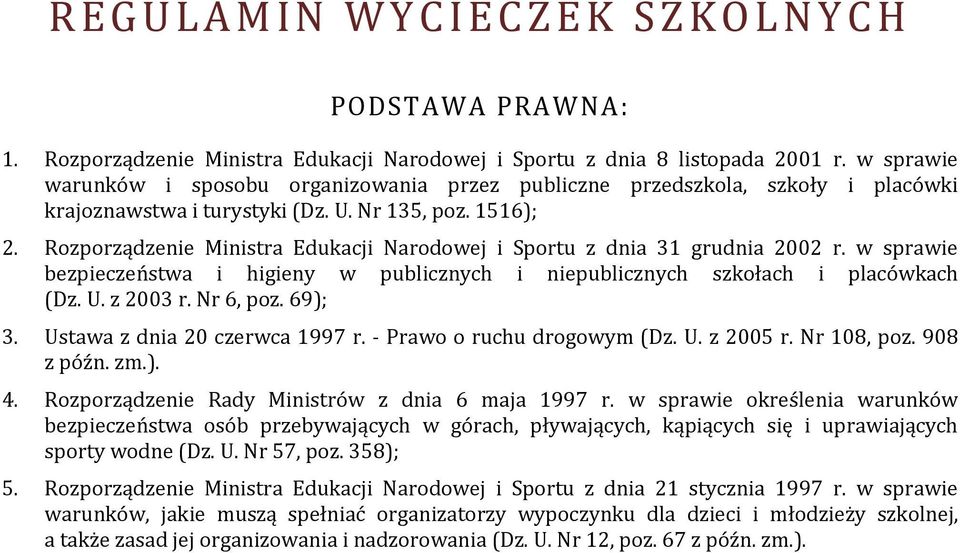 REGULAMIN WYCIECZEK SZKOLNYCH

PODSTAWA PRAWNA:

1. Rozporządzenie Ministra Edukacji Narodowej i Sportu z dnia 8 listopada 2001 r. w sprawie warunków i sposobu organizowania przez publiczne przedszkola, szkoły i placówki krajoznawstwa i turystyki (Dz. U. Nr 135, poz. 1516);

2. Rozporządzenie Ministra Edukacji Narodowej i Sportu z dnia 31 grudnia 2002 r. w sprawie bezpieczeństwa i higieny w publicznych i niepublicznych szkołach i placówkach (Dz. U. z 2003 r. Nr 6, poz. 69);

3. Ustawa z dnia 20 czerwca 1997 r. - Prawo o ruchu drogowym (Dz. U. z 2005 r. Nr 108, poz. 908 z późn. zm.).

4. Rozporządzenie Rady Ministrów z dnia 6 maja 1997 r. w sprawie określenia warunków bezpieczeństwa osób przebywających w górach, pływających, kąpiących się i uprawiających sporty wodne (Dz. U. Nr 57, poz. 358);

5. Rozporządzenie Ministra Edukacji Narodowej i Sportu z dnia 21 stycznia 1997 r. w sprawie warunków, jakie muszą spełniać organizatorzy wypoczynku dla dzieci i młodzieży szkolnej, a także zasad jej organizowania i nadzorowania (Dz. U. Nr 12, poz. 67 z późn. zm.).